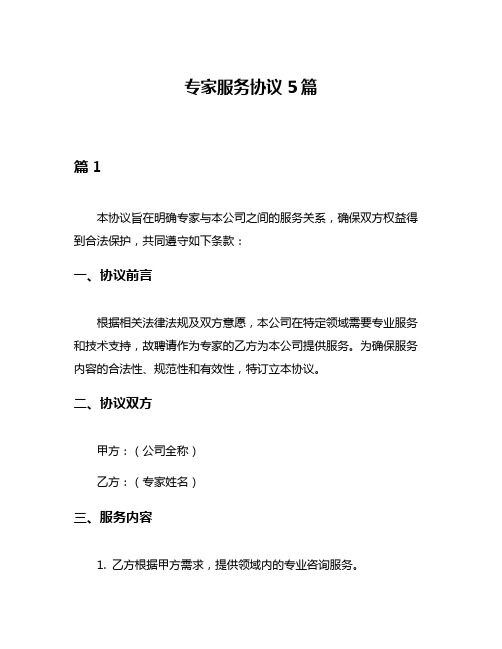 专家服务协议 5 篇

篇 1

本协议旨在明确专家与本公司之间的服务关系，确保双方权益得到合法保护，共同遵守如下条款：

一、协议前言

根据相关法律法规及双方意愿，本公司在特定领域需要专业服务和技术支持，故聘请作为专家的乙方为本公司提供服务。为确保服务内容的合法性、规范性和有效性，特订立本协议。

二、协议双方

甲方：（公司全称）

乙方：（专家姓名）

三、服务内容

1. 乙方根据甲方需求，提供领域内的专业咨询服务。